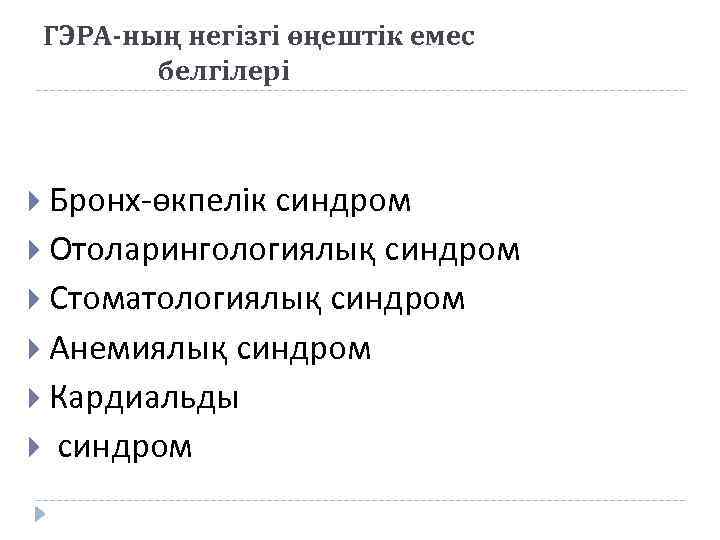 ГЭРА-ның негізгі өңештік емес белгілері

Бронх-өкпелік синдром
Отоларингологиялық синдром
Стоматологиялық синдром
Анемиялық синдром
Кардиальды
 синдром